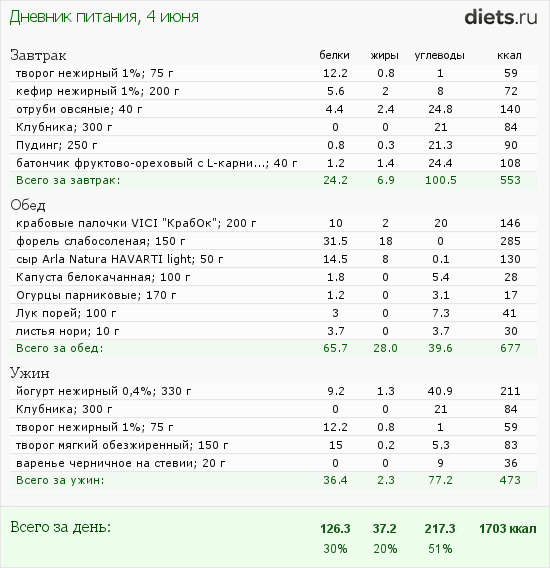 Дневник питания, 4 июня

diets.ru

| Завтрак | белки | жиры | углеводы | ккал |
|---|---|---|---|---|
| творог нежирный 1%; 75 г | 12.2 | 0.8 | 1 | 59 |
| кефир нежирный 1%; 200 г | 5.6 | 2 | 8 | 72 |
| отруби овсяные; 40 г | 4.4 | 2.4 | 24.8 | 140 |
| Клубника; 300 г | 0 | 0 | 21 | 84 |
| Пудинг; 250 г | 0.8 | 0.3 | 21.3 | 90 |
| батончик фруктово-ореховый с L-карни...; 40 г | 1.2 | 1.4 | 24.4 | 108 |
| Всего за завтрак: | 24.2 | 6.9 | 100.5 | 553 |

| Обед | | | | |
|---|---|---|---|---|
| крабовые палочки VICI "КрабОк"; 200 г | 10 | 2 | 20 | 146 |
| форель слабосоленая; 150 г | 31.5 | 18 | 0 | 285 |
| сыр Arla Natura HAVARTI light; 50 г | 14.5 | 8 | 0.1 | 130 |
| Капуста белокачанная; 100 г | 1.8 | 0 | 5.4 | 28 |
| Огурцы парниковые; 170 г | 1.2 | 0 | 3.1 | 17 |
| Лук порей; 100 г | 3 | 0 | 7.3 | 41 |
| листья нори; 10 г | 3.7 | 0 | 3.7 | 30 |
| Всего за обед: | 65.7 | 28.0 | 39.6 | 677 |

| Ужин | | | | |
|---|---|---|---|---|
| йогурт нежирный 0,4%; 330 г | 9.2 | 1.3 | 40.9 | 211 |
| Клубника; 300 г | 0 | 0 | 21 | 84 |
| творог нежирный 1%; 75 г | 12.2 | 0.8 | 1 | 59 |
| творог мягкий обезжиренный; 150 г | 15 | 0.2 | 5.3 | 83 |
| варенье черничное на стевии; 20 г | 0 | 0 | 9 | 36 |
| Всего за ужин: | 36.4 | 2.3 | 77.2 | 473 |

| Всего за день: | 126.3 | 37.2 | 217.3 | 1703 ккал |
|---|---|---|---|---|
| | 30% | 20% | 51% | |